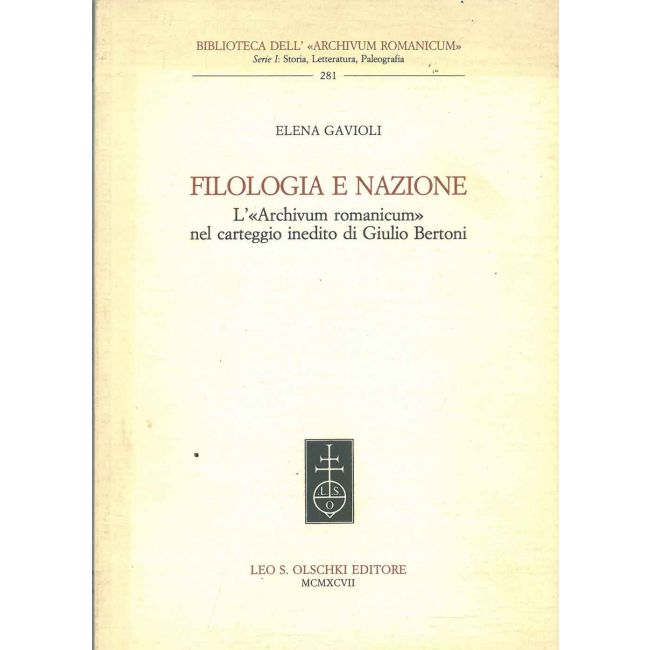 BIBLIOTECA DELL' «ARCHIVUM ROMANICUM»
Serie I: Storia, Letteratura, Paleografia
281

ELENA GAVIOLI

FILOLOGIA E NAZIONE
L'«Archivum romanicum»
nel carteggio inedito di Giulio Bertoni

L S O

LEO S. OLSCHKI EDITORE
MCMXCVII